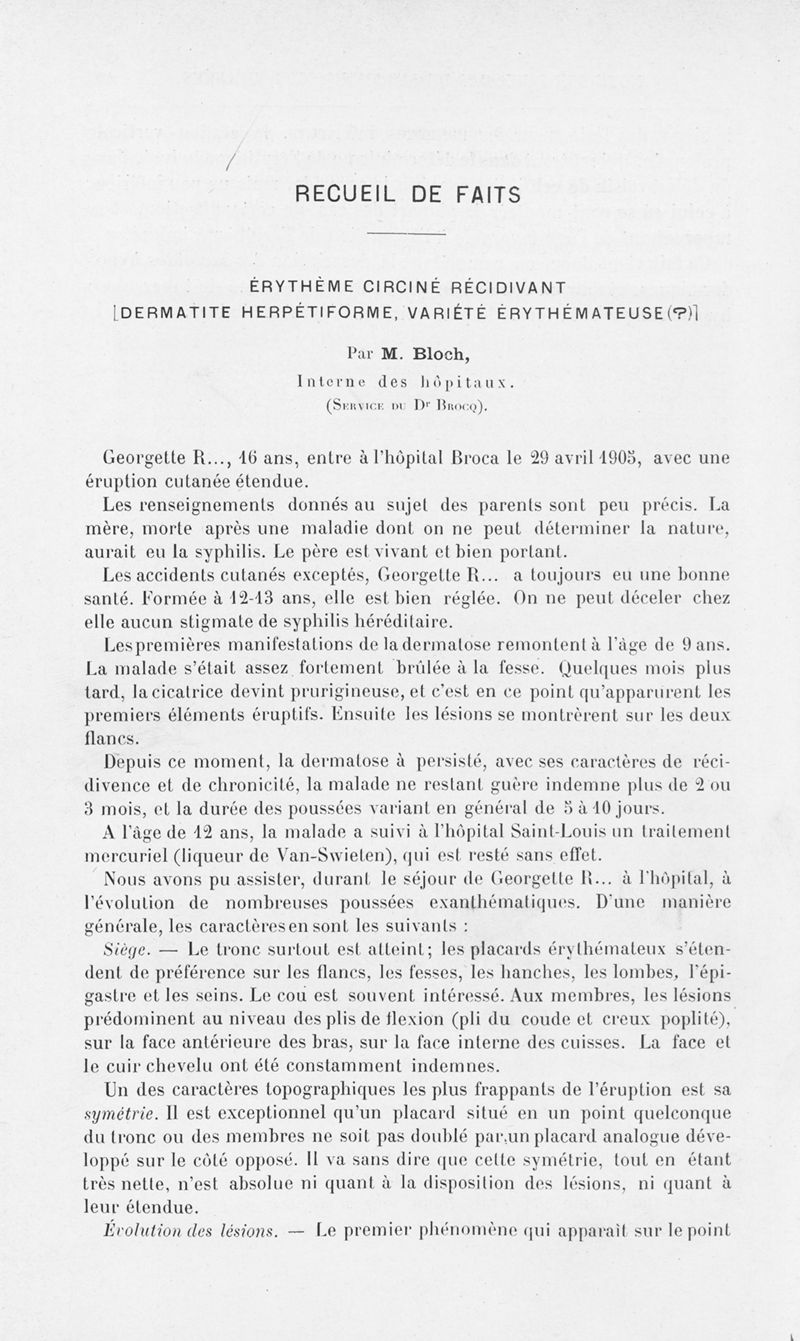 RECUEIL DE FAITS

ÉRYTHÈME CIRCINÉ RÉCIDIVANT
[DERMATITE HERPÉTIFORME, VARIÉTÉ ÉRYTHÉMATEUSE(?)]

Par M. Bloch,
Interne des hôpitaux.
(Service du Dr Brocq).

Georgette R..., 16 ans, entre à l'hôpital Broca le 29 avril 1905, avec une éruption cutanée étendue.

Les renseignements donnés au sujet des parents sont peu précis. La mère, morte après une maladie dont on ne peut déterminer la nature, aurait eu la syphilis. Le père est vivant et bien portant.

Les accidents cutanés exceptés, Georgette R... a toujours eu une bonne santé. Formée à 12-13 ans, elle est bien réglée. On ne peut déceler chez elle aucun stigmate de syphilis héréditaire.

Les premières manifestations de la dermatose remontent à l'âge de 9 ans. La malade s'était assez fortement brûlée à la fesse. Quelques mois plus tard, la cicatrice devint prurigineuse, et c'est en ce point qu'apparurent les premiers éléments éruptifs. Ensuite les lésions se montrèrent sur les deux flancs.

Depuis ce moment, la dermatose à persisté, avec ses caractères de récidivence et de chronicité, la malade ne restant guère indemne plus de 2 ou 3 mois, et la durée des poussées variant en général de 5 à 10 jours.

A l'âge de 12 ans, la malade a suivi à l'hôpital Saint-Louis un traitement mercuriel (liqueur de Van-Swieten), qui est resté sans effet.

Nous avons pu assister, durant le séjour de Georgette R... à l'hôpital, à l'évolution de nombreuses poussées exanthématiques. D'une manière générale, les caractères en sont les suivants :

Siège. — Le tronc surtout est atteint; les placards érythémateux s'étendent de préférence sur les flancs, les fesses, les hanches, les lombes, l'épigastre et les seins. Le cou est souvent intéressé. Aux membres, les lésions prédominent au niveau des plis de flexion (pli du coude et creux poplité), sur la face antérieure des bras, sur la face interne des cuisses. La face et le cuir chevelu ont été constamment indemnes.

Un des caractères topographiques les plus frappants de l'éruption est sa symétrie. Il est exceptionnel qu'un placard situé en un point quelconque du tronc ou des membres ne soit pas doublé par un placard analogue développé sur le côté opposé. Il va sans dire que cette symétrie, tout en étant très nette, n'est absolue ni quant à la disposition des lésions, ni quant à leur étendue.

Évolution des lésions. — Le premier phénomène qui apparaît sur le point